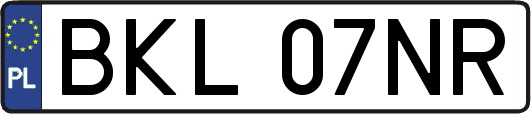 PL
BKL 07NR